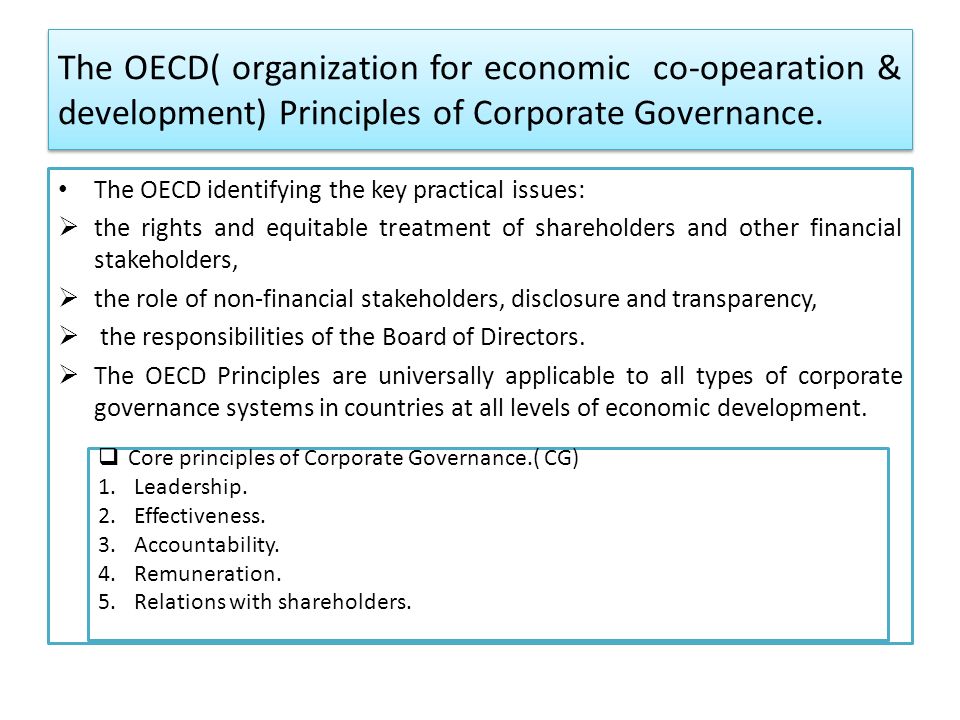 The OECD( organization for economic co-opearation & development) Principles of Corporate Governance.

• The OECD identifying the key practical issues:
➢ the rights and equitable treatment of shareholders and other financial stakeholders,
➢ the role of non-financial stakeholders, disclosure and transparency,
➢ the responsibilities of the Board of Directors.
➢ The OECD Principles are universally applicable to all types of corporate governance systems in countries at all levels of economic development.

❑ Core principles of Corporate Governance.( CG)
1. Leadership.
2. Effectiveness.
3. Accountability.
4. Remuneration.
5. Relations with shareholders.